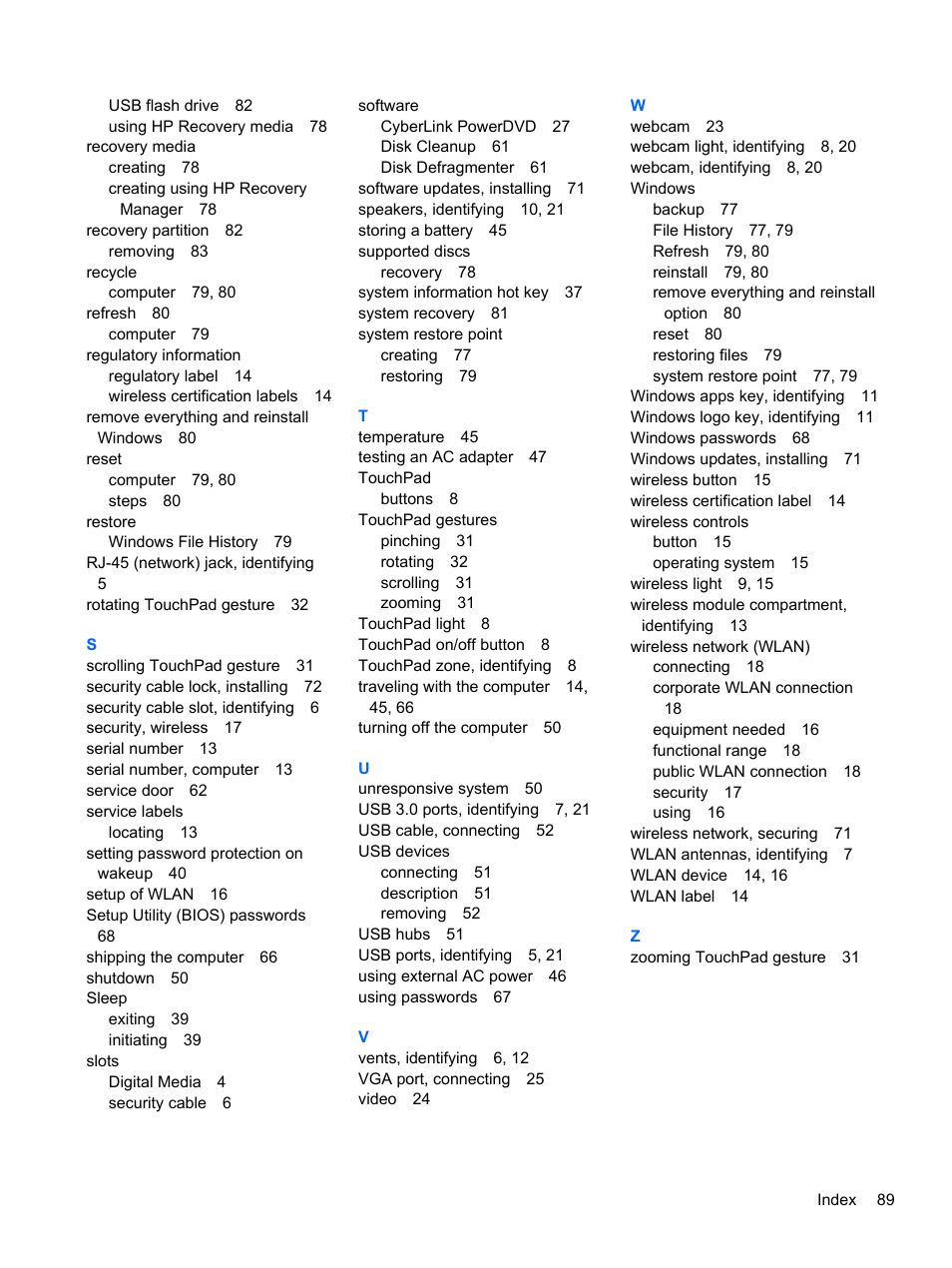 USB flash drive 82
using HP Recovery media 78
recovery media
creating 78
creating using HP Recovery Manager 78
recovery partition 82
removing 83
recycle
computer 79, 80
refresh 80
computer 79
regulatory information
regulatory label 14
wireless certification labels 14
remove everything and reinstall Windows 80
reset
computer 79, 80
steps 80
restore
Windows File History 79
RJ-45 (network) jack, identifying 5
rotating TouchPad gesture 32

S
scrolling TouchPad gesture 31
security cable lock, installing 72
security cable slot, identifying 6
security, wireless 17
serial number 13
serial number, computer 13
service door 62
service labels
locating 13
setting password protection on wakeup 40
setup of WLAN 16
Setup Utility (BIOS) passwords 68
shipping the computer 66
shutdown 50
Sleep
exiting 39
initiating 39
slots
Digital Media 4
security cable 6

software
CyberLink PowerDVD 27
Disk Cleanup 61
Disk Defragmenter 61
software updates, installing 71
speakers, identifying 10, 21
storing a battery 45
supported discs
recovery 78
system information hot key 37
system recovery 81
system restore point
creating 77
restoring 79

T
temperature 45
testing an AC adapter 47
TouchPad
buttons 8
TouchPad gestures
pinching 31
rotating 32
scrolling 31
zooming 31
TouchPad light 8
TouchPad on/off button 8
TouchPad zone, identifying 8
traveling with the computer 14, 45, 66
turning off the computer 50

U
unresponsive system 50
USB 3.0 ports, identifying 7, 21
USB cable, connecting 52
USB devices
connecting 51
description 51
removing 52
USB hubs 51
USB ports, identifying 5, 21
using external AC power 46
using passwords 67

V
vents, identifying 6, 12
VGA port, connecting 25
video 24

W
webcam 23
webcam light, identifying 8, 20
webcam, identifying 8, 20
Windows
backup 77
File History 77, 79
Refresh 79, 80
reinstall 79, 80
remove everything and reinstall option 80
reset 80
restoring files 79
system restore point 77, 79
Windows apps key, identifying 11
Windows logo key, identifying 11
Windows passwords 68
Windows updates, installing 71
wireless button 15
wireless certification label 14
wireless controls
button 15
operating system 15
wireless light 9, 15
wireless module compartment, identifying 13
wireless network (WLAN)
connecting 18
corporate WLAN connection 18
equipment needed 16
functional range 18
public WLAN connection 18
security 17
using 16
wireless network, securing 71
WLAN antennas, identifying 7
WLAN device 14, 16
WLAN label 14

Z
zooming TouchPad gesture 31

Index 89